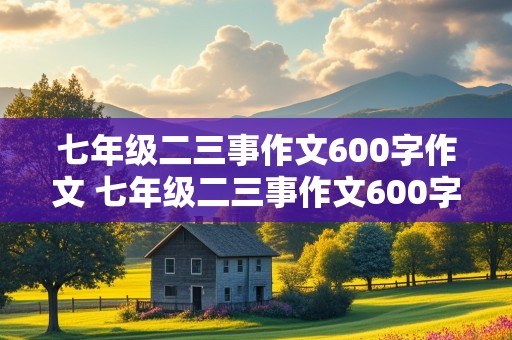 七年级二三事作文600字作文 七年级二三事作文600字